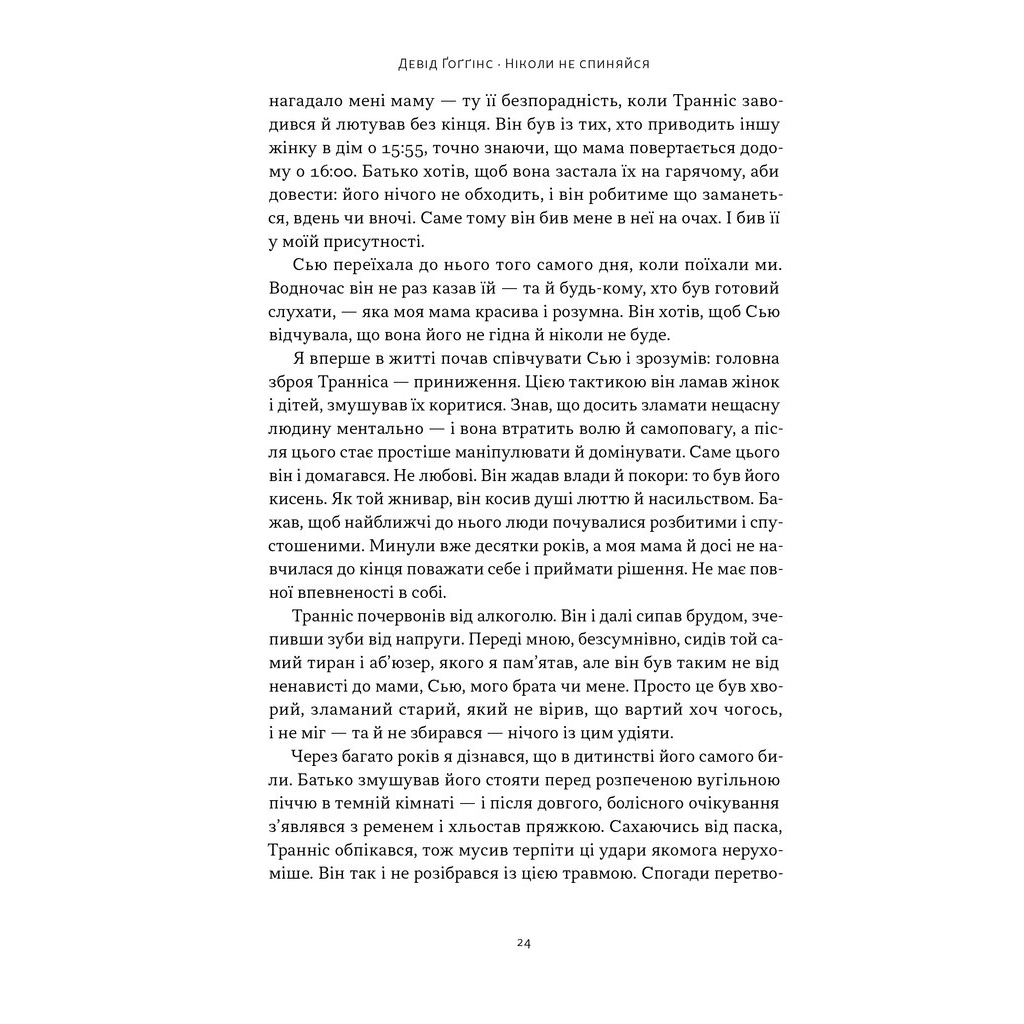 Девід Ґоґґінс · Ніколи не спиняйся

нагадало мені маму — ту її безпорадність, коли Транніс заводився й лютував без кінця. Він був із тих, хто приводить іншу жінку в дім о 15:55, точно знаючи, що мама повертається додому о 16:00. Батько хотів, щоб вона застала їх на гарячому, аби довести: його нічого не обходить, і він робитиме що заманеться, вдень чи вночі. Саме тому він бив мене в неї на очах. І бив її у моїй присутності.

Сью переїхала до нього того самого дня, коли поїхали ми. Водночас він не раз казав їй — та й будь-кому, хто був готовий слухати, — яка моя мама красива і розумна. Він хотів, щоб Сью відчувала, що вона його не гідна й ніколи не буде.

Я вперше в житті почав співчувати Сью і зрозумів: головна зброя Транніса — приниження. Цією тактикою він ламав жінок і дітей, змушував їх коритися. Знав, що досить зламати нещасну людину ментально — і вона втратить волю й самоповагу, а після цього стає простіше маніпулювати й домінувати. Саме цього він і домагався. Не любові. Він жадав влади й покори: то був його кисень. Як той жнивар, він косив душі люттю й насильством. Бажав, щоб найближчі до нього люди почувалися розбитими і спустошеними. Минули вже десятки років, а моя мама й досі не навчилася до кінця поважати себе і приймати рішення. Не має повної впевненості в собі.

Транніс почервонів від алкоголю. Він і далі сипав брудом, зчепивши зуби від напруги. Переді мною, безсумнівно, сидів той самий тиран і аб'юзер, якого я пам'ятав, але він був таким не від ненависті до мами, Сью, мого брата чи мене. Просто це був хворий, зламаний старий, який не вірив, що вартий хоч чогось, і не міг — та й не збирався — нічого із цим удіяти.

Через багато років я дізнався, що в дитинстві його самого били. Батько змушував його стояти перед розпеченою вугільною піччю в темній кімнаті — і після довгого, болісного очікування з'являвся з ременем і хльостав пряжкою. Сахаючись від паска, Транніс обпікався, тож мусив терпіти ці удари якомога нерухоміше. Він так і не розібрався із цією травмою. Спогади перетво-

24